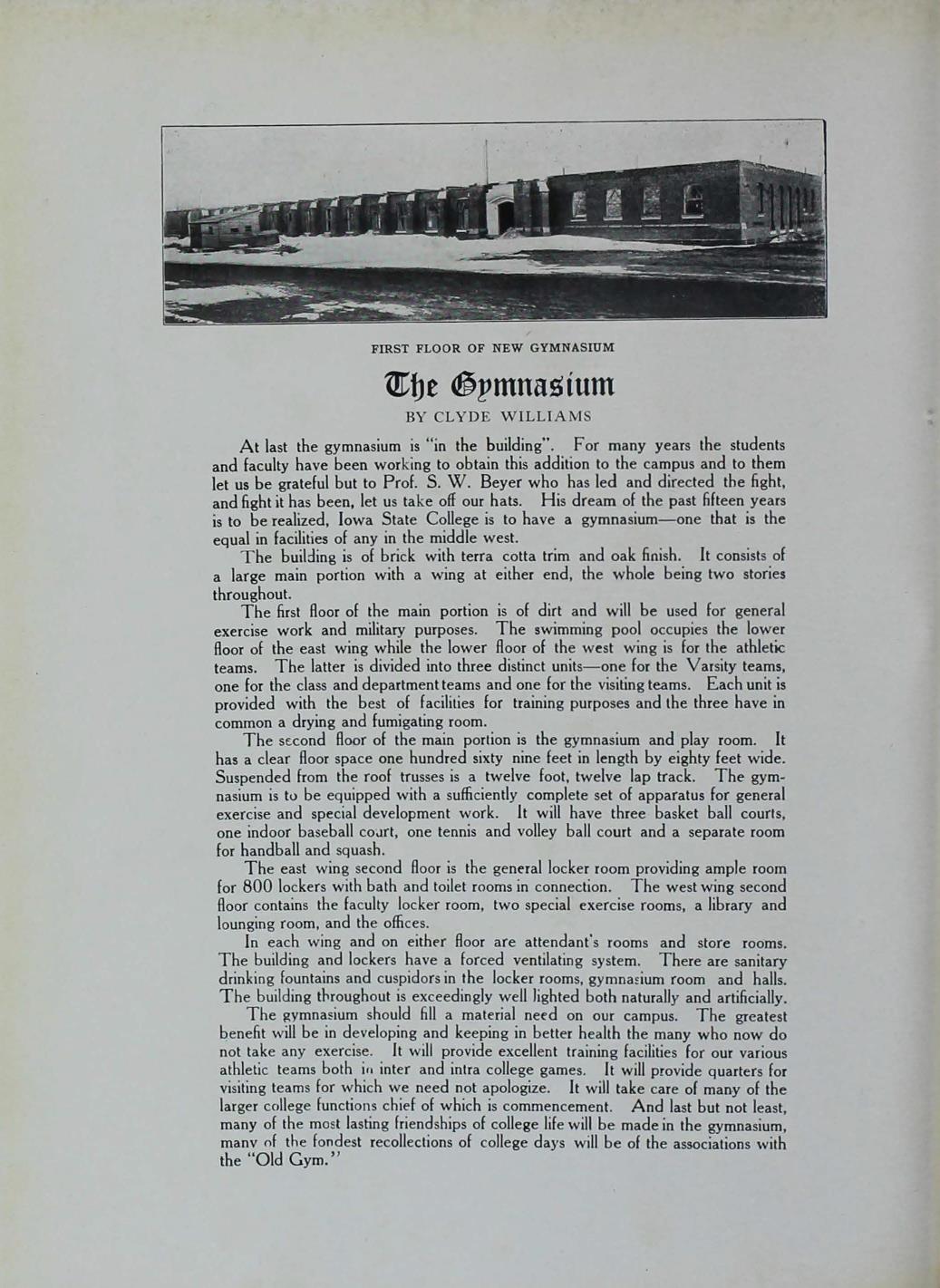 FIRST FLOOR OF NEW GYMNASIUM

The Gymnasium

BY CLYDE WILLIAMS

At last the gymnasium is "in the building". For many years the students and faculty have been working to obtain this addition to the campus and to them let us be grateful but to Prof. S. W. Beyer who has led and directed the fight, and fight it has been, let us take off our hats. His dream of the past fifteen years is to be realized, Iowa State College is to have a gymnasium—one that is the equal in facilities of any in the middle west.

The building is of brick with terra cotta trim and oak finish. It consists of a large main portion with a wing at either end, the whole being two stories throughout.

The first floor of the main portion is of dirt and will be used for general exercise work and military purposes. The swimming pool occupies the lower floor of the east wing while the lower floor of the west wing is for the athletic teams. The latter is divided into three distinct units—one for the Varsity teams, one for the class and department teams and one for the visiting teams. Each unit is provided with the best of facilities for training purposes and the three have in common a drying and fumigating room.

The second floor of the main portion is the gymnasium and play room. It has a clear floor space one hundred sixty nine feet in length by eighty feet wide. Suspended from the roof trusses is a twelve foot, twelve lap track. The gymnasium is to be equipped with a sufficiently complete set of apparatus for general exercise and special development work. It will have three basket ball courts, one indoor baseball court, one tennis and volley ball court and a separate room for handball and squash.

The east wing second floor is the general locker room providing ample room for 800 lockers with bath and toilet rooms in connection. The west wing second floor contains the faculty locker room, two special exercise rooms, a library and lounging room, and the offices.

In each wing and on either floor are attendant's rooms and store rooms. The building and lockers have a forced ventilating system. There are sanitary drinking fountains and cuspidors in the locker rooms, gymnasium room and halls. The building throughout is exceedingly well lighted both naturally and artificially.

The gymnasium should fill a material need on our campus. The greatest benefit will be in developing and keeping in better health the many who now do not take any exercise. It will provide excellent training facilities for our various athletic teams both in inter and intra college games. It will provide quarters for visiting teams for which we need not apologize. It will take care of many of the larger college functions chief of which is commencement. And last but not least, many of the most lasting friendships of college life will be made in the gymnasium, many of the fondest recollections of college days will be of the associations with the "Old Gym."